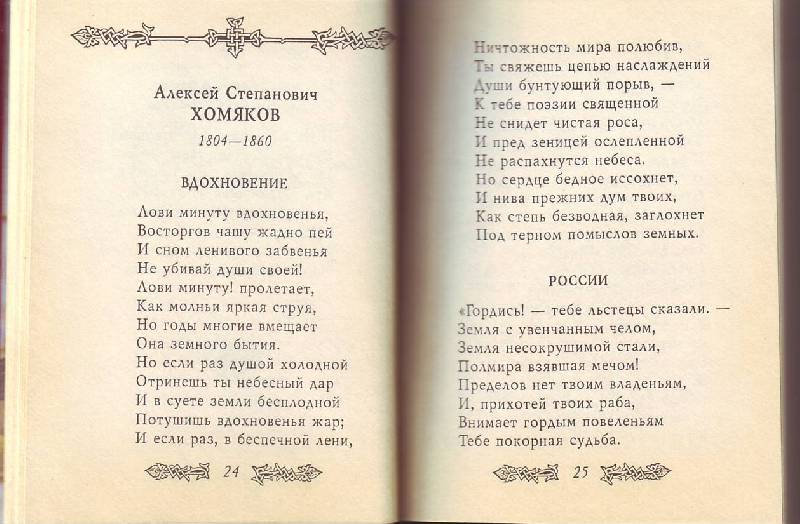 Алексей Степанович
ХОМЯКОВ

1804—1860

ВДОХНОВЕНИЕ

Лови минуту вдохновенья,
Восторгов чашу жадно пей
И сном ленивого забвенья
Не убивай души своей!
Лови минуту! пролетает,
Как молньи яркая струя,
Но годы многие вмещает
Она земного бытия.
Но если раз душой холодной
Отринешь ты небесный дар
И в суете земли бесплодной
Потушишь вдохновенья жар;
И если раз, в беспечной лени,

24

Ничтожность мира полюбив,
Ты свяжешь цепью наслаждений
Души бунтующий порыв, —
К тебе поэзии священной
Не снидет чистая роса,
И пред зеницей ослепленной
Не распахнутся небеса.
Но сердце бедное иссохнет,
И нива прежних дум твоих,
Как степь безводная, заглохнет
Под терном помыслов земных.

РОССИИ

«Гордись! — тебе льстецы сказали. —
Земля с увенчанным челом,
Земля несокрушимой стали,
Полмира взявшая мечом!
Пределов нет твоим владеньям,
И, прихотей твоих раба,
Внимает гордым повеленьям
Тебе покорная судьба.

25